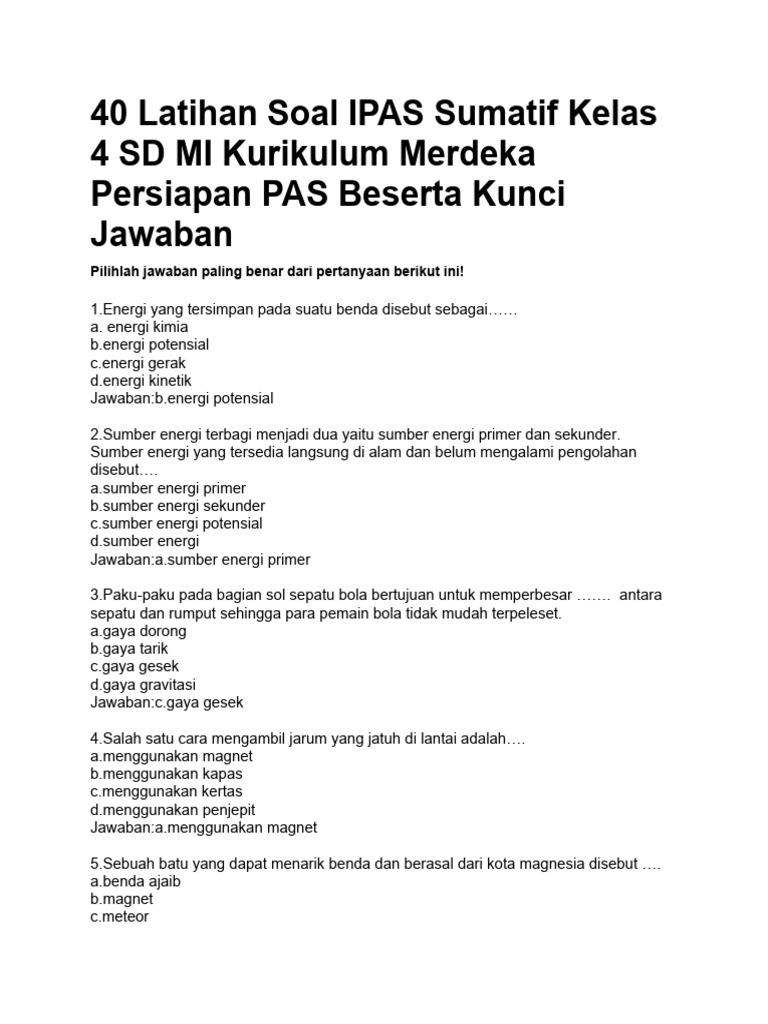 40 Latihan Soal IPAS Sumatif Kelas 4 SD MI Kurikulum Merdeka Persiapan PAS Beserta Kunci Jawaban

Pilihlah jawaban paling benar dari pertanyaan berikut ini!

1.Energi yang tersimpan pada suatu benda disebut sebagai……
a. energi kimia
b.energi potensial
c.energi gerak
d.energi kinetik
Jawaban:b.energi potensial

2.Sumber energi terbagi menjadi dua yaitu sumber energi primer dan sekunder. Sumber energi yang tersedia langsung di alam dan belum mengalami pengolahan disebut….
a.sumber energi primer
b.sumber energi sekunder
c.sumber energi potensial
d.sumber energi
Jawaban:a.sumber energi primer

3.Paku-paku pada bagian sol sepatu bola bertujuan untuk memperbesar ……. antara sepatu dan rumput sehingga para pemain bola tidak mudah terpeleset.
a.gaya dorong
b.gaya tarik
c.gaya gesek
d.gaya gravitasi
Jawaban:c.gaya gesek

4.Salah satu cara mengambil jarum yang jatuh di lantai adalah….
a.menggunakan magnet
b.menggunakan kapas
c.menggunakan kertas
d.menggunakan penjepit
Jawaban:a.menggunakan magnet

5.Sebuah batu yang dapat menarik benda dan berasal dari kota magnesia disebut ….
a.benda ajaib
b.magnet
c.meteor